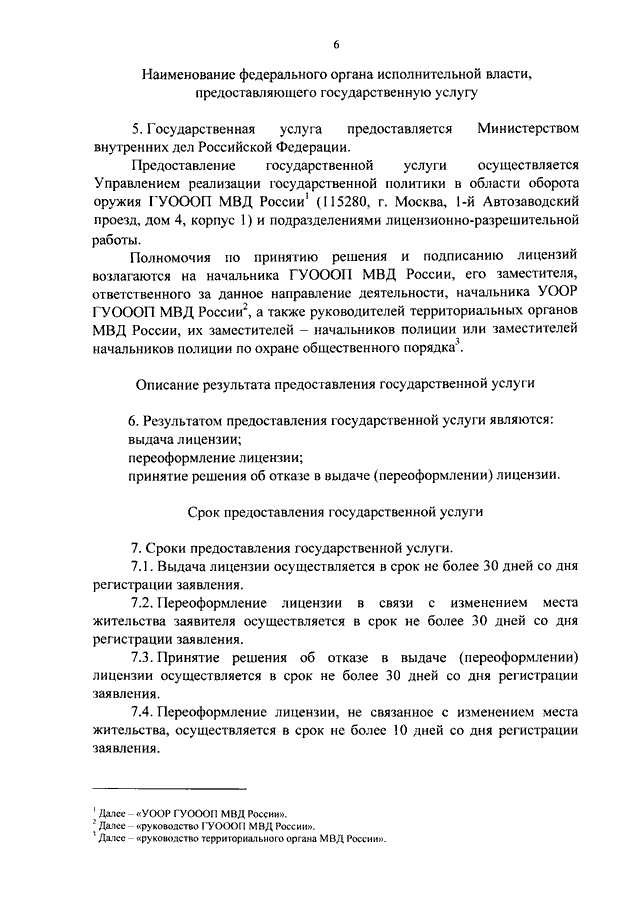 6

Наименование федерального органа исполнительной власти, предоставляющего государственную услугу

5. Государственная услуга предоставляется Министерством внутренних дел Российской Федерации.

Предоставление государственной услуги осуществляется Управлением реализации государственной политики в области оборота оружия ГУОООП МВД России$^1$ (115280, г. Москва, 1-й Автозаводский проезд, дом 4, корпус 1) и подразделениями лицензионно-разрешительной работы.

Полномочия по принятию решения и подписанию лицензий возлагаются на начальника ГУОООП МВД России, его заместителя, ответственного за данное направление деятельности, начальника УООР ГУОООП МВД России$^2$, а также руководителей территориальных органов МВД России, их заместителей – начальников полиции или заместителей начальников полиции по охране общественного порядка$^3$.

Описание результата предоставления государственной услуги

6. Результатом предоставления государственной услуги являются:
выдача лицензии;
переоформление лицензии;
принятие решения об отказе в выдаче (переоформлении) лицензии.

Срок предоставления государственной услуги

7. Сроки предоставления государственной услуги.

7.1. Выдача лицензии осуществляется в срок не более 30 дней со дня регистрации заявления.

7.2. Переоформление лицензии в связи с изменением места жительства заявителя осуществляется в срок не более 30 дней со дня регистрации заявления.

7.3. Принятие решения об отказе в выдаче (переоформлении) лицензии осуществляется в срок не более 30 дней со дня регистрации заявления.

7.4. Переоформление лицензии, не связанное с изменением места жительства, осуществляется в срок не более 10 дней со дня регистрации заявления.

$^1$ Далее – «УООР ГУОООП МВД России».
$^2$ Далее – «руководство ГУОООП МВД России».
$^3$ Далее – «руководство территориального органа МВД России».